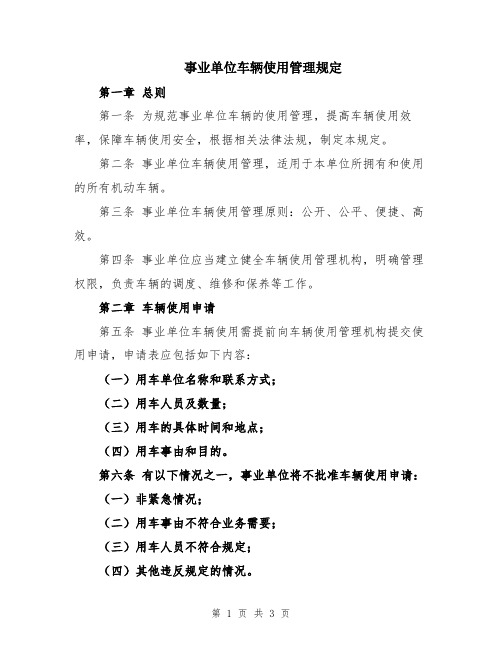 事业单位车辆使用管理规定

第一章 总则

第一条 为规范事业单位车辆的使用管理，提高车辆使用效率，保障车辆使用安全，根据相关法律法规，制定本规定。

第二条 事业单位车辆使用管理，适用于本单位所拥有和使用的所有机动车辆。

第三条 事业单位车辆使用管理原则：公开、公平、便捷、高效。

第四条 事业单位应当建立健全车辆使用管理机构，明确管理权限，负责车辆的调度、维修和保养等工作。

第二章 车辆使用申请

第五条 事业单位车辆使用需提前向车辆使用管理机构提交使用申请，申请表应包括如下内容：

（一）用车单位名称和联系方式；

（二）用车人员及数量；

（三）用车的具体时间和地点；

（四）用车事由和目的。

第六条 有以下情况之一，事业单位将不批准车辆使用申请：

（一）非紧急情况；

（二）用车事由不符合业务需要；

（三）用车人员不符合规定；

（四）其他违反规定的情况。

第 1 页 共 3 页